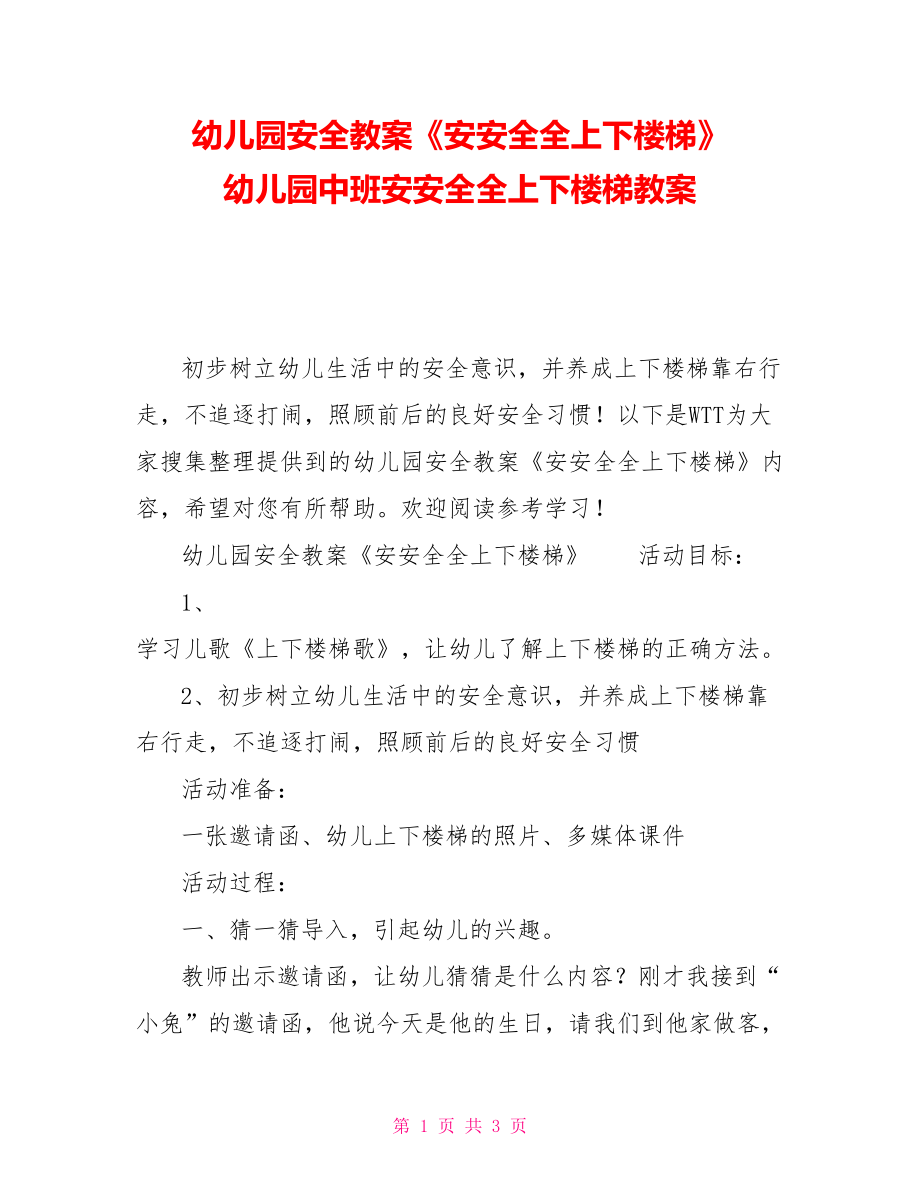 幼儿园安全教案《安安全全上下楼梯》
幼儿园中班安安全全上下楼梯教案

初步树立幼儿生活中的安全意识，并养成上下楼梯靠右行走，不追逐打闹，照顾前后的良好安全习惯！以下是WTT为大家搜集整理提供到的幼儿园安全教案《安安全全上下楼梯》内容，希望对您有所帮助。欢迎阅读参考学习！

幼儿园安全教案《安安全全上下楼梯》　　活动目标：

1、

学习儿歌《上下楼梯歌》，让幼儿了解上下楼梯的正确方法。

2、初步树立幼儿生活中的安全意识，并养成上下楼梯靠右行走，不追逐打闹，照顾前后的良好安全习惯

活动准备：

一张邀请函、幼儿上下楼梯的照片、多媒体课件

活动过程：

一、猜一猜导入，引起幼儿的兴趣。

教师出示邀请函，让幼儿猜猜是什么内容？刚才我接到“小兔”的邀请函，他说今天是他的生日，请我们到他家做客，

第 1 页 共 3 页